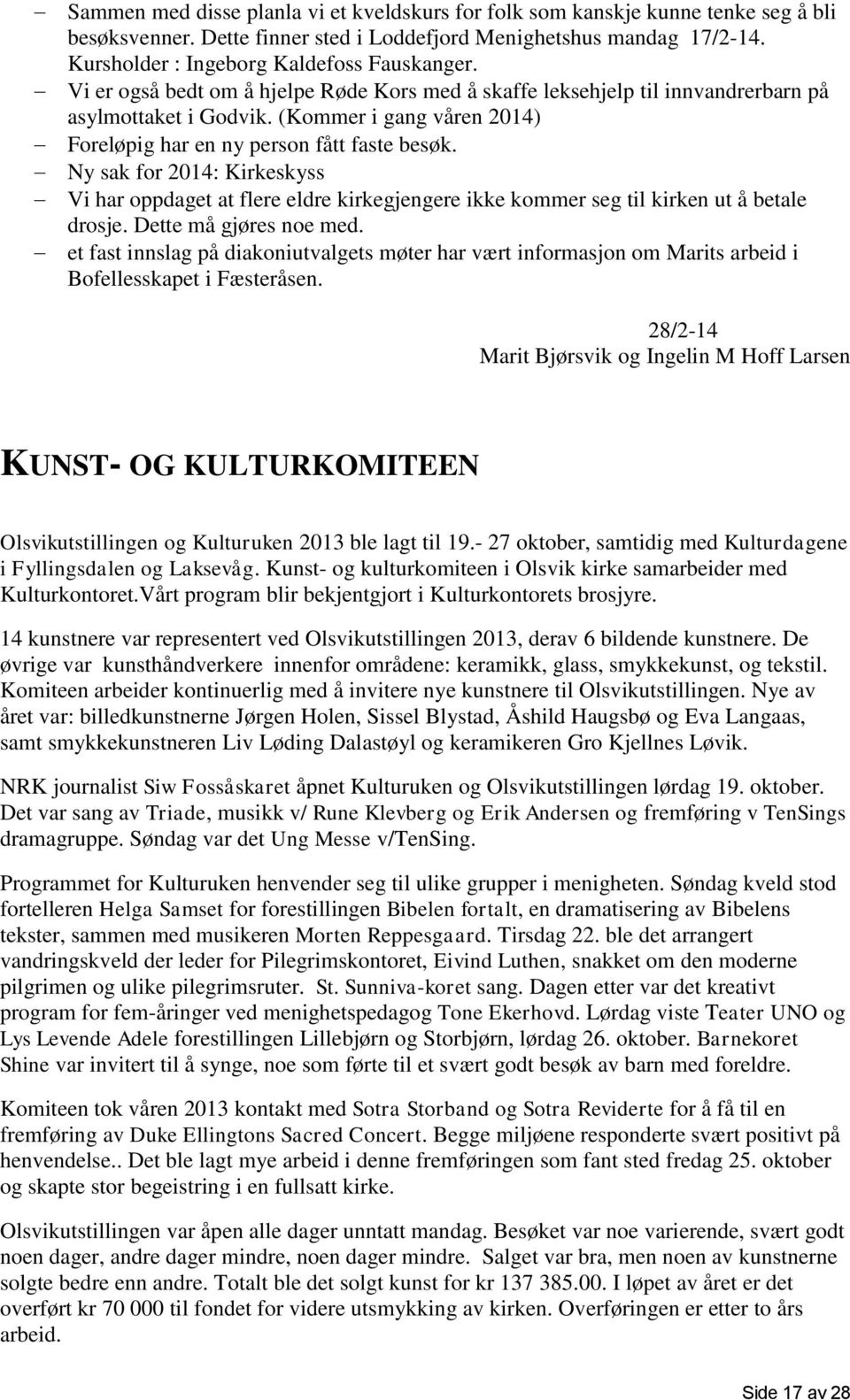 – Sammen med disse planla vi et kveldskurs for folk som kanskje kunne tenke seg å bli besøksvenner. Dette finner sted i Loddefjord Menighetshus mandag 17/2-14. Kursholder : Ingeborg Kaldefoss Fauskanger.
– Vi er også bedt om å hjelpe Røde Kors med å skaffe leksehjelp til innvandrerbarn på asylmottaket i Godvik. (Kommer i gang våren 2014)
– Foreløpig har en ny person fått faste besøk.
– Ny sak for 2014: Kirkeskyss
– Vi har oppdaget at flere eldre kirkegjengere ikke kommer seg til kirken ut å betale drosje. Dette må gjøres noe med.
– et fast innslag på diakoniutvalgets møter har vært informasjon om Marits arbeid i Bofellesskapet i Fæsteråsen.

28/2-14
Marit Bjørsvik og Ingelin M Hoff Larsen

KUNST- OG KULTURKOMITEEN

Olsvikutstillingen og Kulturuken 2013 ble lagt til 19.- 27 oktober, samtidig med Kulturdagene i Fyllingsdalen og Laksevåg. Kunst- og kulturkomiteen i Olsvik kirke samarbeider med Kulturkontoret.Vårt program blir bekjentgjort i Kulturkontorets brosjyre.

14 kunstnere var representert ved Olsvikutstillingen 2013, derav 6 bildende kunstnere. De øvrige var kunsthåndverkere innenfor områdene: keramikk, glass, smykkekunst, og tekstil. Komiteen arbeider kontinuerlig med å invitere nye kunstnere til Olsvikutstillingen. Nye av året var: billedkunstnerne Jørgen Holen, Sissel Blystad, Åshild Haugsbø og Eva Langaas, samt smykkekunstneren Liv Løding Dalastøyl og keramikeren Gro Kjellnes Løvik.

NRK journalist Siw Fossåskaret åpnet Kulturuken og Olsvikutstillingen lørdag 19. oktober. Det var sang av Triade, musikk v/ Rune Klevberg og Erik Andersen og fremføring v TenSings dramagruppe. Søndag var det Ung Messe v/TenSing.

Programmet for Kulturuken henvender seg til ulike grupper i menigheten. Søndag kveld stod fortelleren Helga Samset for forestillingen Bibelen fortalt, en dramatisering av Bibelens tekster, sammen med musikeren Morten Reppesgaard. Tirsdag 22. ble det arrangert vandringskveld der leder for Pilegrimskontoret, Eivind Luthen, snakket om den moderne pilgrimen og ulike pilegrimsruter. St. Sunniva-koret sang. Dagen etter var det kreativt program for fem-åringer ved menighetspedagog Tone Ekerhovd. Lørdag viste Teater UNO og Lys Levende Adele forestillingen Lillebjørn og Storbjørn, lørdag 26. oktober. Barnekoret Shine var invitert til å synge, noe som førte til et svært godt besøk av barn med foreldre.

Komiteen tok våren 2013 kontakt med Sotra Storband og Sotra Reviderte for å få til en fremføring av Duke Ellingtons Sacred Concert. Begge miljøene responderte svært positivt på henvendelse.. Det ble lagt mye arbeid i denne fremføringen som fant sted fredag 25. oktober og skapte stor begeistring i en fullsatt kirke.

Olsvikutstillingen var åpen alle dager unntatt mandag. Besøket var noe varierende, svært godt noen dager, andre dager mindre, noen dager mindre. Salget var bra, men noen av kunstnerne solgte bedre enn andre. Totalt ble det solgt kunst for kr 137 385.00. I løpet av året er det overført kr 70 000 til fondet for videre utsmykking av kirken. Overføringen er etter to års arbeid.

Side 17 av 28